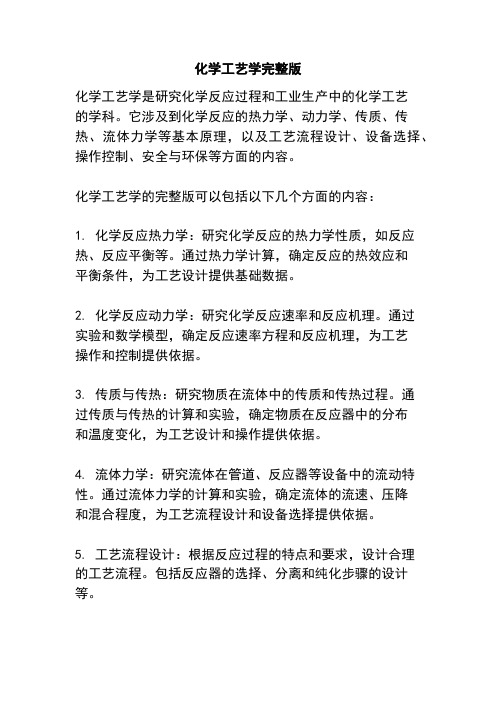 化学工艺学完整版

化学工艺学是研究化学反应过程和工业生产中的化学工艺的学科。它涉及到化学反应的热力学、动力学、传质、传热、流体力学等基本原理，以及工艺流程设计、设备选择、操作控制、安全与环保等方面的内容。

化学工艺学的完整版可以包括以下几个方面的内容：

1. 化学反应热力学：研究化学反应的热力学性质，如反应热、反应平衡等。通过热力学计算，确定反应的热效应和平衡条件，为工艺设计提供基础数据。

2. 化学反应动力学：研究化学反应速率和反应机理。通过实验和数学模型，确定反应速率方程和反应机理，为工艺操作和控制提供依据。

3. 传质与传热：研究物质在流体中的传质和传热过程。通过传质与传热的计算和实验，确定物质在反应器中的分布和温度变化，为工艺设计和操作提供依据。

4. 流体力学：研究流体在管道、反应器等设备中的流动特性。通过流体力学的计算和实验，确定流体的流速、压降和混合程度，为工艺流程设计和设备选择提供依据。

5. 工艺流程设计：根据反应过程的特点和要求，设计合理的工艺流程。包括反应器的选择、分离和纯化步骤的设计等。